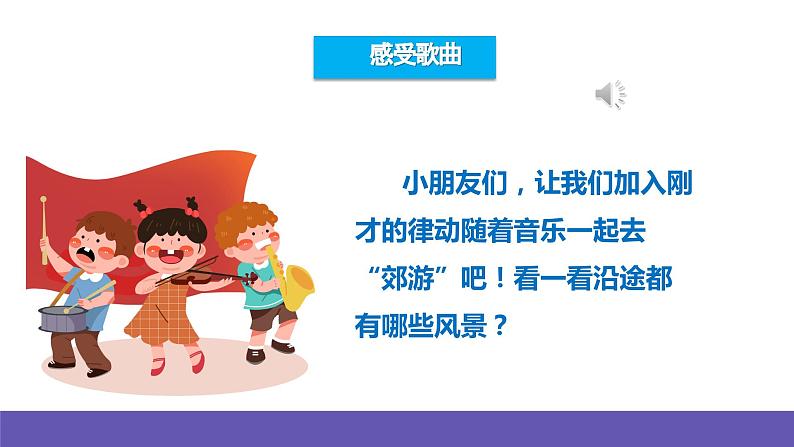 感受歌曲

小朋友们，让我们加入刚才的律动随着音乐一起去“郊游”吧！看一看沿途都有哪些风景？